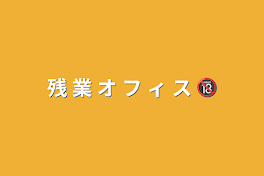 残業オフィス🔞